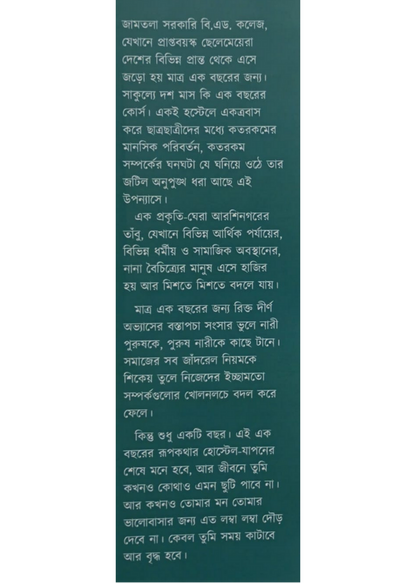 জামতলা সরকারি বি.এড. কলেজ, যেখানে প্রাপ্তবয়স্ক ছেলেমেয়েরা দেশের বিভিন্ন প্রান্ত থেকে এসে জড়ো হয় মাত্র এক বছরের জন্য। সাকুল্যে দশ মাস কি এক বছরের কোর্স। একই হস্টেলে একত্রবাস করে ছাত্রছাত্রীদের মধ্যে কতরকমের মানসিক পরিবর্তন, কতরকম সম্পর্কের ঘনঘটা যে ঘনিয়ে ওঠে তার জটিল অনুপুঙ্খ ধরা আছে এই উপন্যাসে।

এক প্রকৃতি-ঘেরা আরশিনগরের তাঁবু, যেখানে বিভিন্ন আর্থিক পর্যায়ের, বিভিন্ন ধর্মীয় ও সামাজিক অবস্থানের, নানা বৈচিত্র্যের মানুষ এসে হাজির হয় আর মিশতে মিশতে বদলে যায়।

মাত্র এক বছরের জন্য রিক্ত দীর্ণ অভ্যাসের বস্তাপচা সংসার ভুলে নারী পুরুষকে, পুরুষ নারীকে কাছে টানে। সমাজের সব জাঁদরেল নিয়মকে শিকেয় তুলে নিজেদের ইচ্ছামতো সম্পর্কগুলোর খোলনলচে বদল করে ফেলে।

কিন্তু শুধু একটি বছর। এই এক বছরের রূপকথার হোস্টেল-যাপনের শেষে মনে হবে, আর জীবনে তুমি কখনও কোথাও এমন ছুটি পাবে না। আর কখনও তোমার মন তোমার ভালোবাসার জন্য এত লম্বা লম্বা দৌড় দেবে না। কেবল তুমি সময় কাটাবে আর বৃদ্ধ হবে।